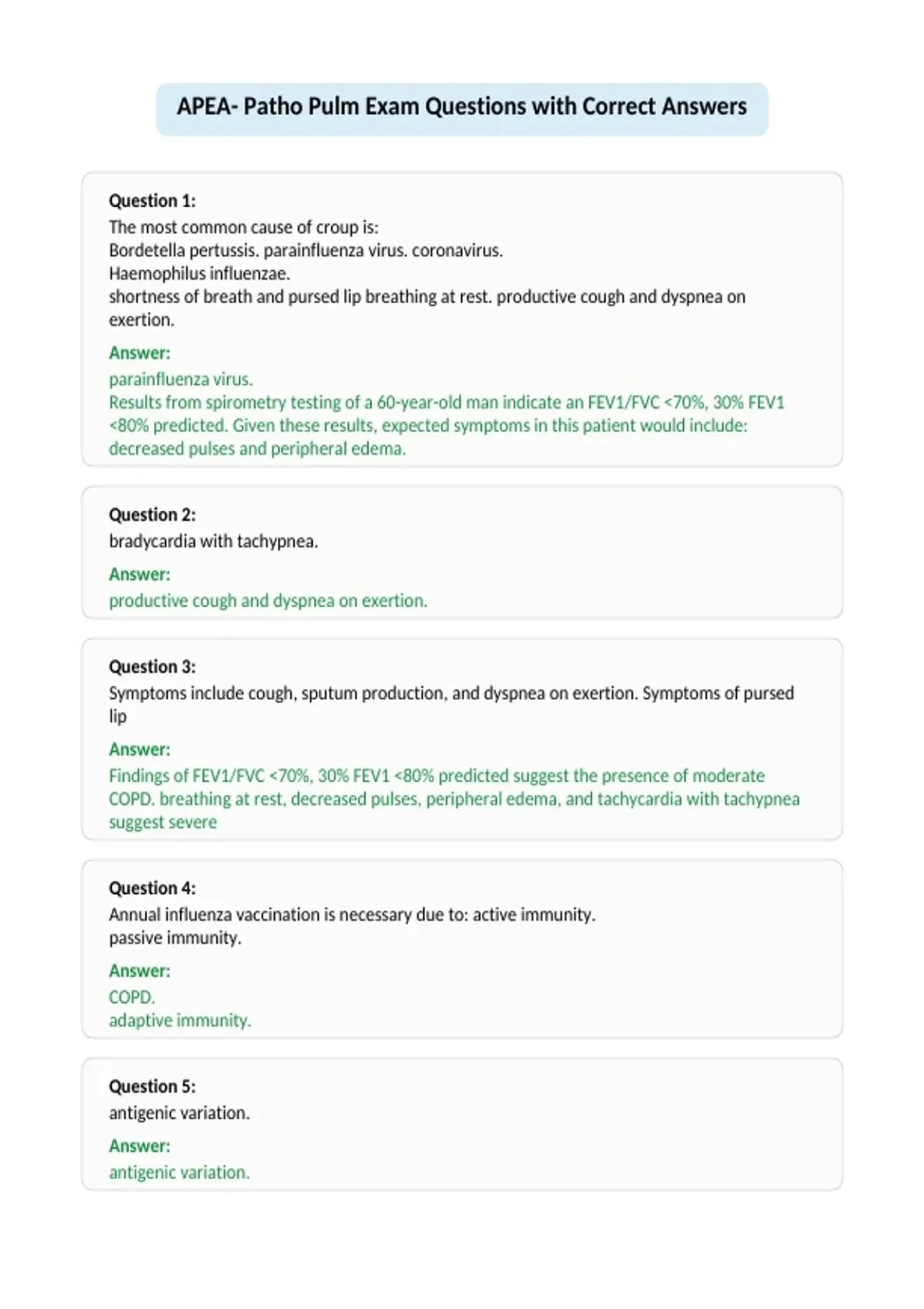 APEA- Patho Pulm Exam Questions with Correct Answers

Question 1:
The most common cause of croup is:
Bordetella pertussis. parainfluenza virus. coronavirus.
Haemophilus influenzae.
shortness of breath and pursed lip breathing at rest. productive cough and dyspnea on exertion.

Answer:
parainfluenza virus.
Results from spirometry testing of a 60-year-old man indicate an FEV1/FVC <70%, 30% FEV1 <80% predicted. Given these results, expected symptoms in this patient would include:
decreased pulses and peripheral edema.

Question 2:
bradycardia with tachypnea.

Answer:
productive cough and dyspnea on exertion.

Question 3:
Symptoms include cough, sputum production, and dyspnea on exertion. Symptoms of pursed lip

Answer:
Findings of FEV1/FVC <70%, 30% FEV1 <80% predicted suggest the presence of moderate COPD. breathing at rest, decreased pulses, peripheral edema, and tachycardia with tachypnea suggest severe

Question 4:
Annual influenza vaccination is necessary due to: active immunity.
passive immunity.

Answer:
COPD.
adaptive immunity.

Question 5:
antigenic variation.

Answer:
antigenic variation.